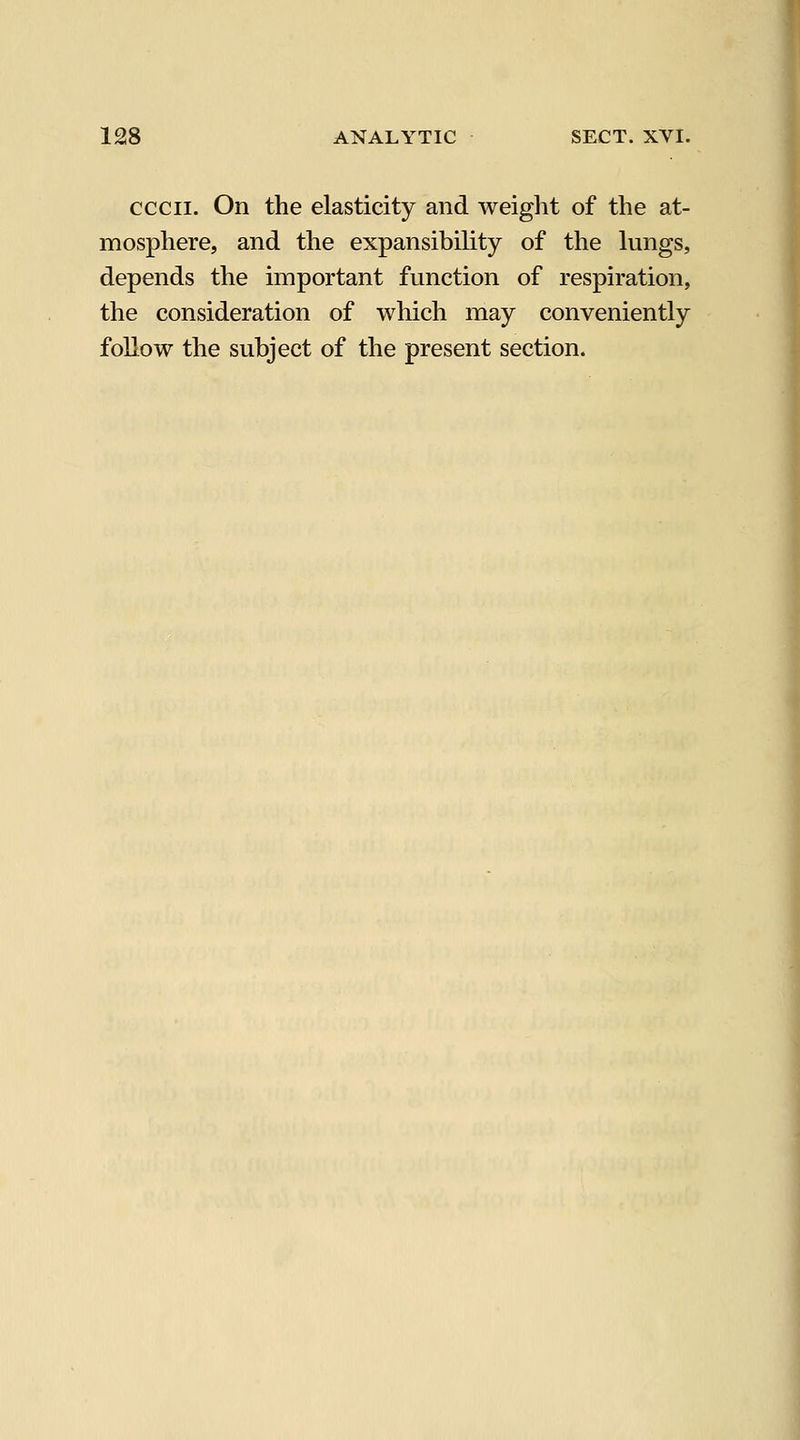 128 ANALYTIC SECT. XVI.

CCCII. On the elasticity and weight of the atmosphere, and the expansibility of the lungs, depends the important function of respiration, the consideration of which may conveniently follow the subject of the present section.